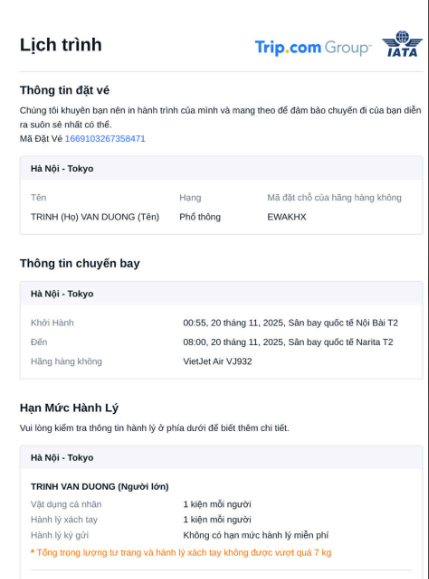 Lịch trình

Trip.com Group

IATA

Thông tin đặt vé

Chúng tôi khuyên bạn nên in hành trình của mình và mang theo để đảm bảo chuyến đi của bạn diễn ra suôn sẻ nhất có thể.
Mã Đặt Vé 1669103267358471

Hà Nội - Tokyo

| Tên | Hạng | Mã đặt chỗ của hãng hàng không |
|---|---|---|
| TRINH (Họ) VAN DUONG (Tên) | Phổ thông | EWAKHX |

Thông tin chuyến bay

Hà Nội - Tokyo

Khởi Hành 00:55, 20 tháng 11, 2025, Sân bay quốc tế Nội Bài T2
Đến 08:00, 20 tháng 11, 2025, Sân bay quốc tế Narita T2
Hãng hàng không VietJet Air VJ932

Hạn Mức Hành Lý

Vui lòng kiểm tra thông tin hành lý ở phía dưới để biết thêm chi tiết.

Hà Nội - Tokyo

TRINH VAN DUONG (Người lớn)
Vật dụng cá nhân 1 kiện mỗi người
Hành lý xách tay 1 kiện mỗi người
Hành lý ký gửi Không có hạn mức hành lý miễn phí
* Tổng trọng lượng tư trang và hành lý xách tay không được vượt quá 7 kg